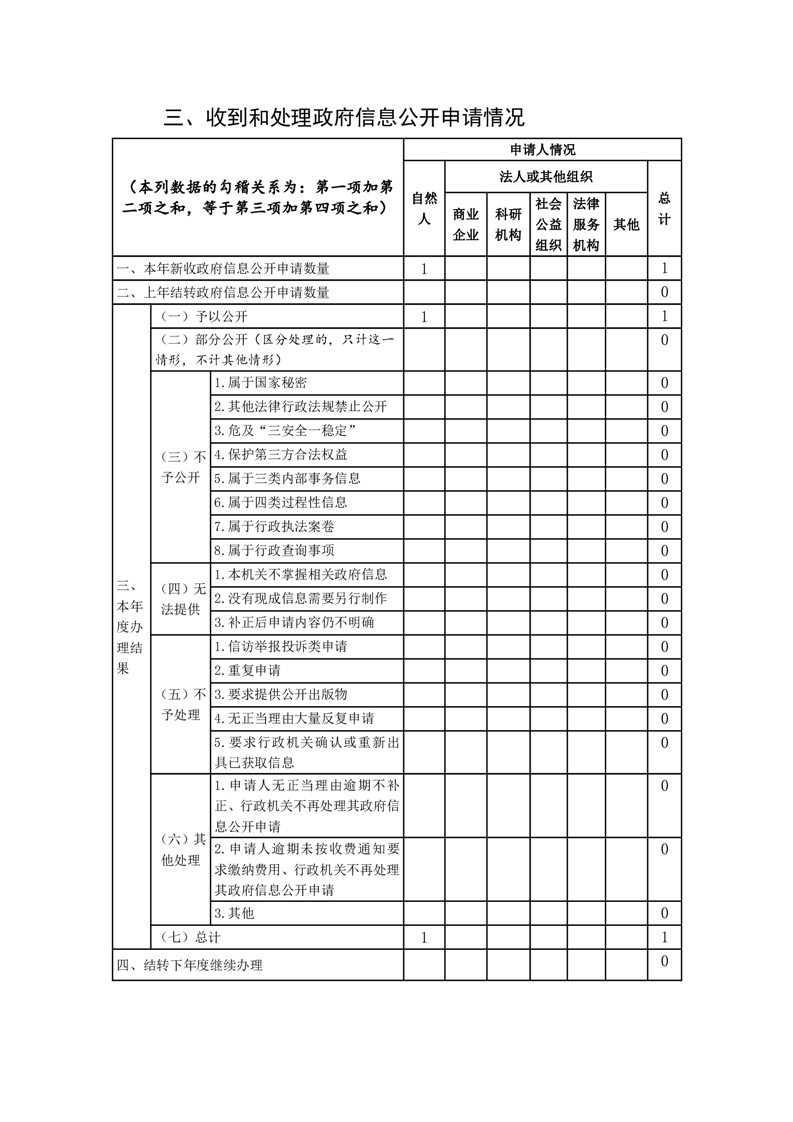 三、收到和处理政府信息公开申请情况

| （本列数据的勾稽关系为：第一项加第二项之和，等于第三项加第四项之和） | | | 申请人情况 | | | | | | |
|---|---|---|---|---|---|---|---|---|---|
| | | | 自然人 | 法人或其他组织 | | | | | 总计 |
| | | | | 商业企业 | 科研机构 | 社会公益组织 | 法律服务机构 | 其他 | |
| 一、本年新收政府信息公开申请数量 | | | 1 | | | | | | 1 |
| 二、上年结转政府信息公开申请数量 | | | | | | | | | 0 |
| 三、本年度办理结果 | （一）予以公开 | | 1 | | | | | | 1 |
| | （二）部分公开（区分处理的，只计这一情形，不计其他情形） | | | | | | | | 0 |
| | （三）不予公开 | 1.属于国家秘密 | | | | | | | 0 |
| | | 2.其他法律行政法规禁止公开 | | | | | | | 0 |
| | | 3.危及“三安全一稳定” | | | | | | | 0 |
| | | 4.保护第三方合法权益 | | | | | | | 0 |
| | | 5.属于三类内部事务信息 | | | | | | | 0 |
| | | 6.属于四类过程性信息 | | | | | | | 0 |
| | | 7.属于行政执法案卷 | | | | | | | 0 |
| | | 8.属于行政查询事项 | | | | | | | 0 |
| | （四）无法提供 | 1.本机关不掌握相关政府信息 | | | | | | | 0 |
| | | 2.没有现成信息需要另行制作 | | | | | | | 0 |
| | | 3.补正后申请内容仍不明确 | | | | | | | 0 |
| | （五）不予处理 | 1.信访举报投诉类申请 | | | | | | | 0 |
| | | 2.重复申请 | | | | | | | 0 |
| | | 3.要求提供公开出版物 | | | | | | | 0 |
| | | 4.无正当理由大量反复申请 | | | | | | | 0 |
| | | 5.要求行政机关确认或重新出具已获取信息 | | | | | | | 0 |
| | （六）其他处理 | 1.申请人无正当理由逾期不补正、行政机关不再处理其政府信息公开申请 | | | | | | | 0 |
| | | 2.申请人逾期未按收费通知要求缴纳费用、行政机关不再处理其政府信息公开申请 | | | | | | | 0 |
| | | 3.其他 | | | | | | | 0 |
| | （七）总计 | | 1 | | | | | | 1 |
| 四、结转下年度继续办理 | | | | | | | | | 0 |